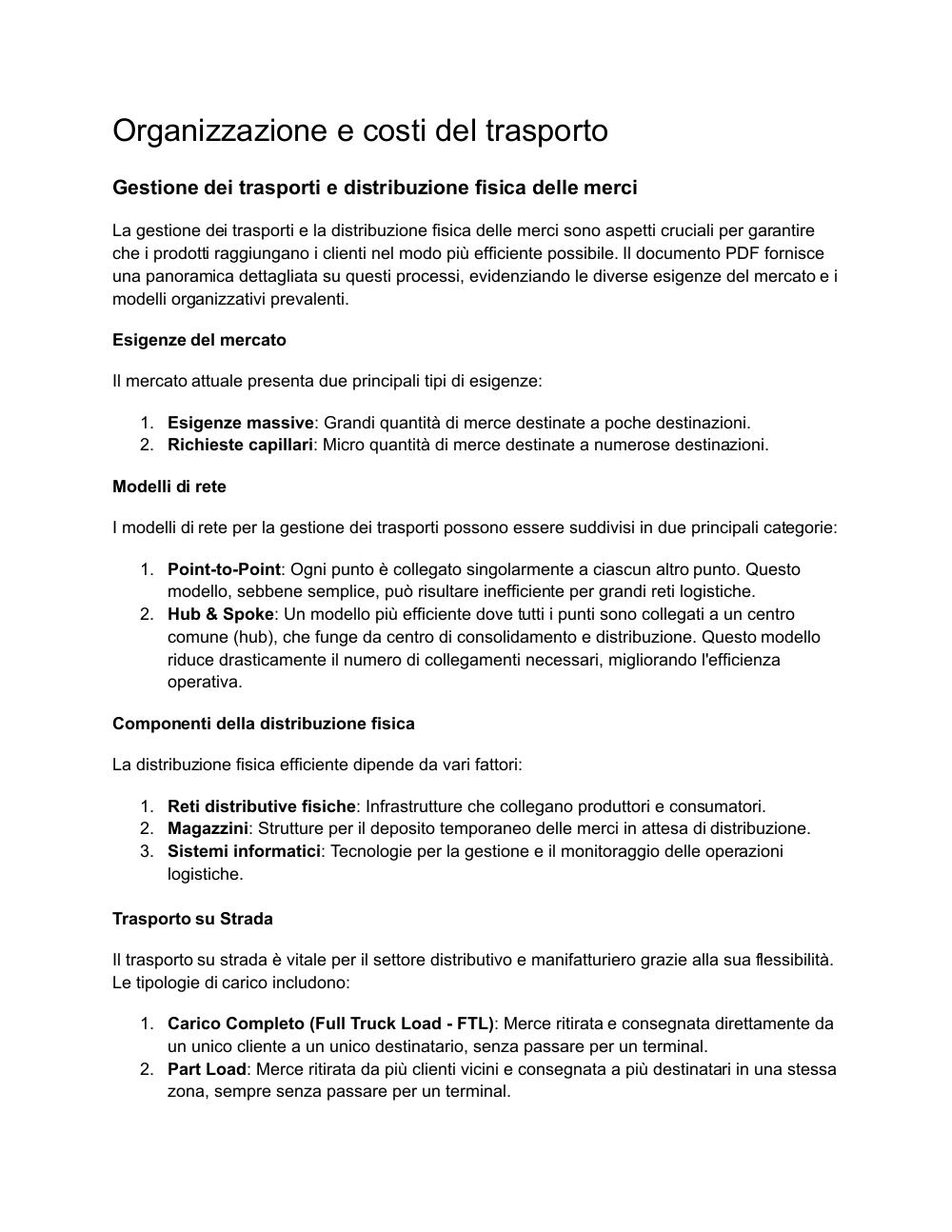 Organizzazione e costi del trasporto

Gestione dei trasporti e distribuzione fisica delle merci

La gestione dei trasporti e la distribuzione fisica delle merci sono aspetti cruciali per garantire che i prodotti raggiungano i clienti nel modo più efficiente possibile. Il documento PDF fornisce una panoramica dettagliata su questi processi, evidenziando le diverse esigenze del mercato e i modelli organizzativi prevalenti.

Esigenze del mercato

Il mercato attuale presenta due principali tipi di esigenze:

1. Esigenze massive: Grandi quantità di merce destinate a poche destinazioni.
2. Richieste capillari: Micro quantità di merce destinate a numerose destinazioni.

Modelli di rete

I modelli di rete per la gestione dei trasporti possono essere suddivisi in due principali categorie:

1. Point-to-Point: Ogni punto è collegato singolarmente a ciascun altro punto. Questo modello, sebbene semplice, può risultare inefficiente per grandi reti logistiche.
2. Hub & Spoke: Un modello più efficiente dove tutti i punti sono collegati a un centro comune (hub), che funge da centro di consolidamento e distribuzione. Questo modello riduce drasticamente il numero di collegamenti necessari, migliorando l'efficienza operativa.

Componenti della distribuzione fisica

La distribuzione fisica efficiente dipende da vari fattori:

1. Reti distributive fisiche: Infrastrutture che collegano produttori e consumatori.
2. Magazzini: Strutture per il deposito temporaneo delle merci in attesa di distribuzione.
3. Sistemi informatici: Tecnologie per la gestione e il monitoraggio delle operazioni logistiche.

Trasporto su Strada

Il trasporto su strada è vitale per il settore distributivo e manifatturiero grazie alla sua flessibilità. Le tipologie di carico includono:

1. Carico Completo (Full Truck Load - FTL): Merce ritirata e consegnata direttamente da un unico cliente a un unico destinatario, senza passare per un terminal.
2. Part Load: Merce ritirata da più clienti vicini e consegnata a più destinatari in una stessa zona, sempre senza passare per un terminal.